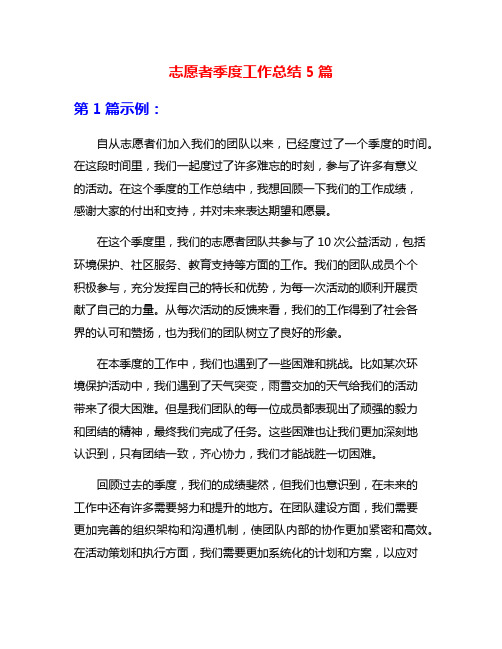 志愿者季度工作总结 5 篇

第 1 篇示例：

自从志愿者们加入我们的团队以来，已经度过了一个季度的时间。在这段时间里，我们一起度过了许多难忘的时刻，参与了许多有意义的活动。在这个季度的工作总结中，我想回顾一下我们的工作成绩，感谢大家的付出和支持，并对未来表达期望和愿景。

在这个季度里，我们的志愿者团队共参与了 10 次公益活动，包括环境保护、社区服务、教育支持等方面的工作。我们的团队成员个个积极参与，充分发挥自己的特长和优势，为每一次活动的顺利开展贡献了自己的力量。从每次活动的反馈来看，我们的工作得到了社会各界的认可和赞扬，也为我们的团队树立了良好的形象。

在本季度的工作中，我们也遇到了一些困难和挑战。比如某次环境保护活动中，我们遇到了天气突变，雨雪交加的天气给我们的活动带来了很大困难。但是我们团队的每一位成员都表现出了顽强的毅力和团结的精神，最终我们完成了任务。这些困难也让我们更加深刻地认识到，只有团结一致，齐心协力，我们才能战胜一切困难。

回顾过去的季度，我们的成绩斐然，但我们也意识到，在未来的工作中还有许多需要努力和提升的地方。在团队建设方面，我们需要更加完善的组织架构和沟通机制，使团队内部的协作更加紧密和高效。在活动策划和执行方面，我们需要更加系统化的计划和方案，以应对